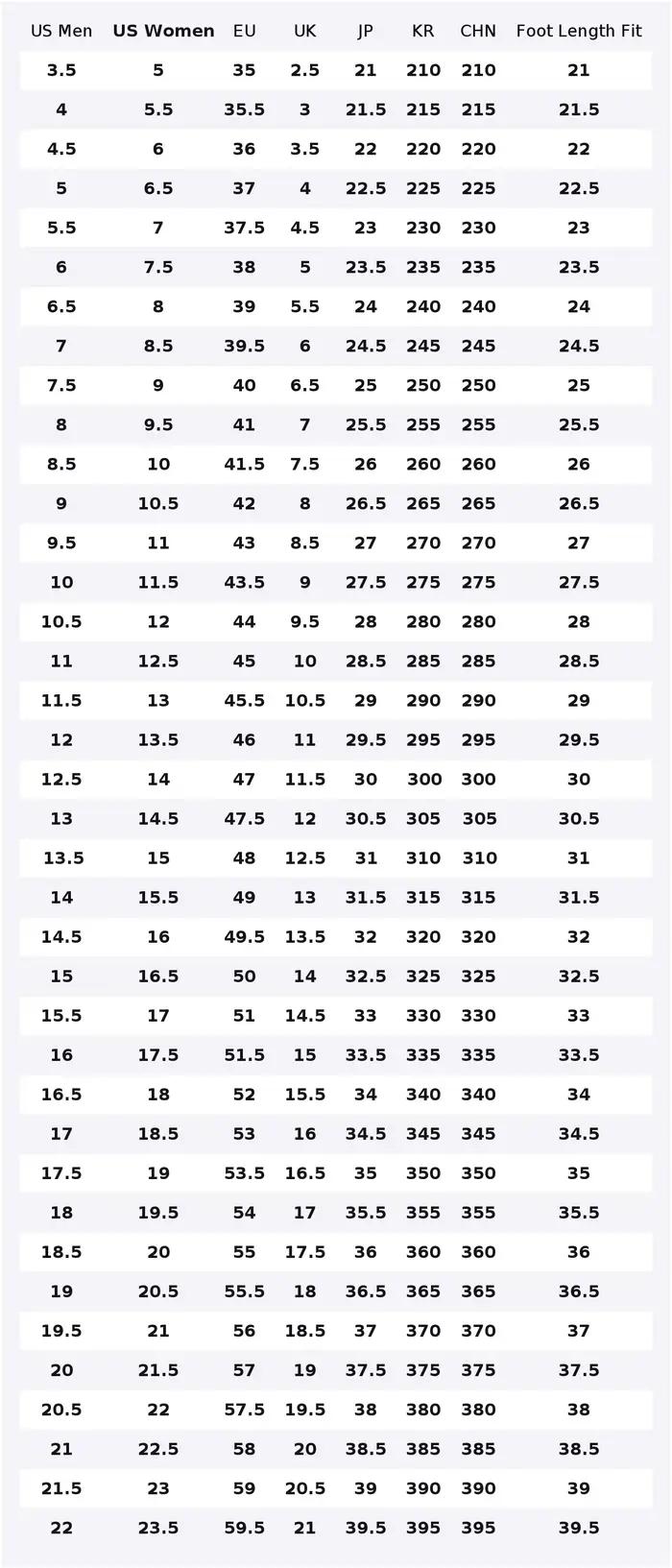 | US Men | US Women | EU | UK | JP | KR | CHN | Foot Length Fit |
|---|---|---|---|---|---|---|---|
| 3.5 | 5 | 35 | 2.5 | 21 | 210 | 210 | 21 |
| 4 | 5.5 | 35.5 | 3 | 21.5 | 215 | 215 | 21.5 |
| 4.5 | 6 | 36 | 3.5 | 22 | 220 | 220 | 22 |
| 5 | 6.5 | 37 | 4 | 22.5 | 225 | 225 | 22.5 |
| 5.5 | 7 | 37.5 | 4.5 | 23 | 230 | 230 | 23 |
| 6 | 7.5 | 38 | 5 | 23.5 | 235 | 235 | 23.5 |
| 6.5 | 8 | 39 | 5.5 | 24 | 240 | 240 | 24 |
| 7 | 8.5 | 39.5 | 6 | 24.5 | 245 | 245 | 24.5 |
| 7.5 | 9 | 40 | 6.5 | 25 | 250 | 250 | 25 |
| 8 | 9.5 | 41 | 7 | 25.5 | 255 | 255 | 25.5 |
| 8.5 | 10 | 41.5 | 7.5 | 26 | 260 | 260 | 26 |
| 9 | 10.5 | 42 | 8 | 26.5 | 265 | 265 | 26.5 |
| 9.5 | 11 | 43 | 8.5 | 27 | 270 | 270 | 27 |
| 10 | 11.5 | 43.5 | 9 | 27.5 | 275 | 275 | 27.5 |
| 10.5 | 12 | 44 | 9.5 | 28 | 280 | 280 | 28 |
| 11 | 12.5 | 45 | 10 | 28.5 | 285 | 285 | 28.5 |
| 11.5 | 13 | 45.5 | 10.5 | 29 | 290 | 290 | 29 |
| 12 | 13.5 | 46 | 11 | 29.5 | 295 | 295 | 29.5 |
| 12.5 | 14 | 47 | 11.5 | 30 | 300 | 300 | 30 |
| 13 | 14.5 | 47.5 | 12 | 30.5 | 305 | 305 | 30.5 |
| 13.5 | 15 | 48 | 12.5 | 31 | 310 | 310 | 31 |
| 14 | 15.5 | 49 | 13 | 31.5 | 315 | 315 | 31.5 |
| 14.5 | 16 | 49.5 | 13.5 | 32 | 320 | 320 | 32 |
| 15 | 16.5 | 50 | 14 | 32.5 | 325 | 325 | 32.5 |
| 15.5 | 17 | 51 | 14.5 | 33 | 330 | 330 | 33 |
| 16 | 17.5 | 51.5 | 15 | 33.5 | 335 | 335 | 33.5 |
| 16.5 | 18 | 52 | 15.5 | 34 | 340 | 340 | 34 |
| 17 | 18.5 | 53 | 16 | 34.5 | 345 | 345 | 34.5 |
| 17.5 | 19 | 53.5 | 16.5 | 35 | 350 | 350 | 35 |
| 18 | 19.5 | 54 | 17 | 35.5 | 355 | 355 | 35.5 |
| 18.5 | 20 | 55 | 17.5 | 36 | 360 | 360 | 36 |
| 19 | 20.5 | 55.5 | 18 | 36.5 | 365 | 365 | 36.5 |
| 19.5 | 21 | 56 | 18.5 | 37 | 370 | 370 | 37 |
| 20 | 21.5 | 57 | 19 | 37.5 | 375 | 375 | 37.5 |
| 20.5 | 22 | 57.5 | 19.5 | 38 | 380 | 380 | 38 |
| 21 | 22.5 | 58 | 20 | 38.5 | 385 | 385 | 38.5 |
| 21.5 | 23 | 59 | 20.5 | 39 | 390 | 390 | 39 |
| 22 | 23.5 | 59.5 | 21 | 39.5 | 395 | 395 | 39.5 |